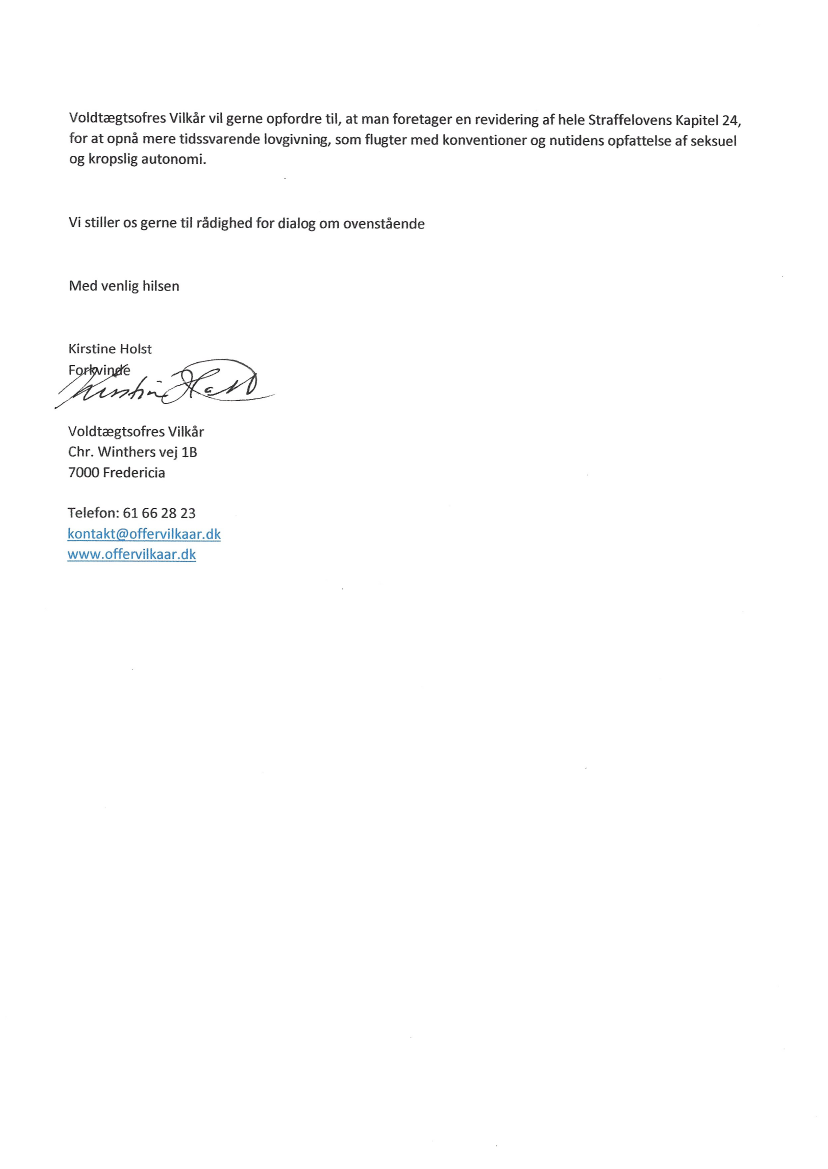 Voldtægtsofres Vilkår vil gerne opfordre til, at man foretager en revidering af hele Straffelovens Kapitel 24, for at opnå mere tidssvarende lovgivning, som flugter med konventioner og nutidens opfattelse af seksuel og kropslig autonomi.

Vi stiller os gerne til rådighed for dialog om ovenstående

Med venlig hilsen

Kirstine Holst
Forkvinde
Kirstine Holst

Voldtægtsofres Vilkår
Chr. Winthers vej 1B
7000 Fredericia

Telefon: 61 66 28 23
kontakt@offervilkaar.dk
www.offervilkaar.dk